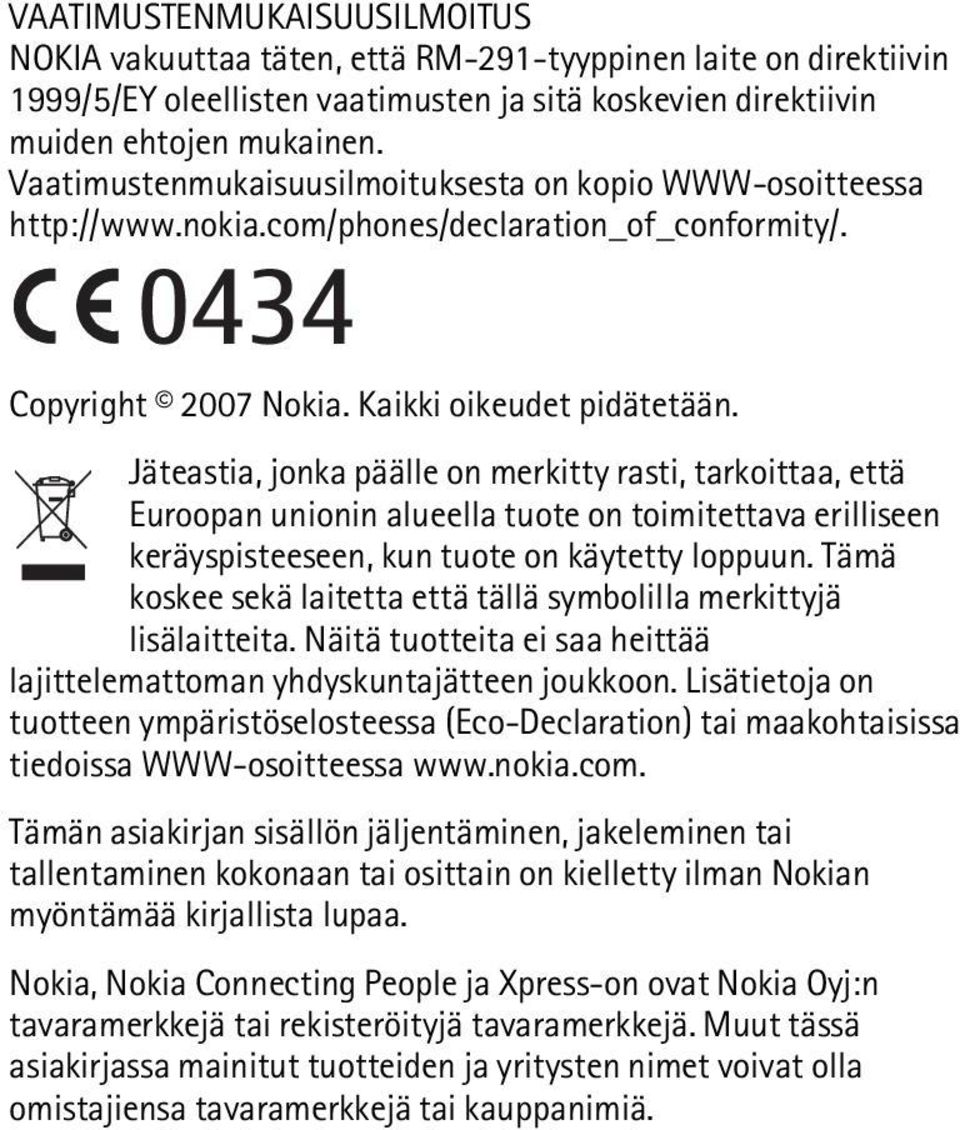 VAATIMUSTENMUKAISUUSILMOITUS
NOKIA vakuuttaa täten, että RM-291-tyyppinen laite on direktiivin 1999/5/EY oleellisten vaatimusten ja sitä koskevien direktiivin muiden ehtojen mukainen.
Vaatimustenmukaisuusilmoituksesta on kopio WWW-osoitteessa http://www.nokia.com/phones/declaration_of_conformity/.

CE 0434

Copyright © 2007 Nokia. Kaikki oikeudet pidätetään.

Jäteastia, jonka päälle on merkitty rasti, tarkoittaa, että Euroopan unionin alueella tuote on toimitettava erilliseen keräyspisteeseen, kun tuote on käytetty loppuun. Tämä koskee sekä laitetta että tällä symbolilla merkittyjä lisälaitteita. Näitä tuotteita ei saa heittää lajittelemattoman yhdyskuntajätteen joukkoon. Lisätietoja on tuotteen ympäristöselosteessa (Eco-Declaration) tai maakohtaisissa tiedoissa WWW-osoitteessa www.nokia.com.

Tämän asiakirjan sisällön jäljentäminen, jakeleminen tai tallentaminen kokonaan tai osittain on kielletty ilman Nokian myöntämää kirjallista lupaa.

Nokia, Nokia Connecting People ja Xpress-on ovat Nokia Oyj:n tavaramerkkejä tai rekisteröityjä tavaramerkkejä. Muut tässä asiakirjassa mainitut tuotteiden ja yritysten nimet voivat olla omistajiensa tavaramerkkejä tai kauppanimiä.